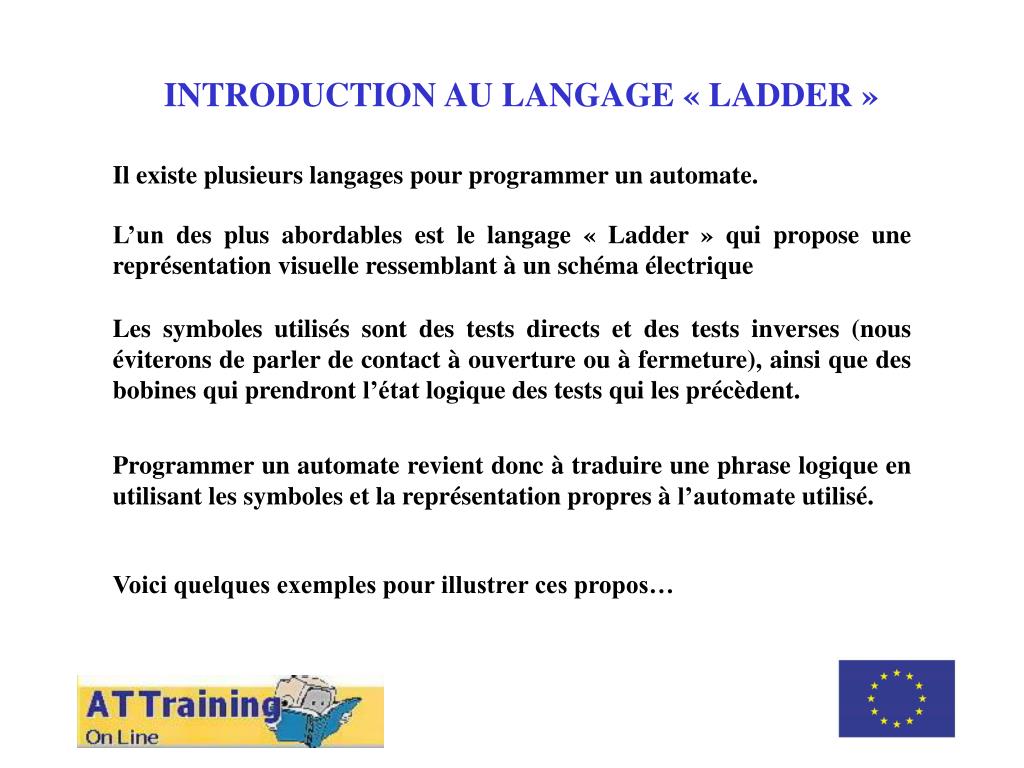 INTRODUCTION AU LANGAGE « LADDER »

Il existe plusieurs langages pour programmer un automate.

L’un des plus abordables est le langage « Ladder » qui propose une représentation visuelle ressemblant à un schéma électrique

Les symboles utilisés sont des tests directs et des tests inverses (nous éviterons de parler de contact à ouverture ou à fermeture), ainsi que des bobines qui prendront l’état logique des tests qui les précèdent.

Programmer un automate revient donc à traduire une phrase logique en utilisant les symboles et la représentation propres à l’automate utilisé.

Voici quelques exemples pour illustrer ces propos…

ATTraining On Line